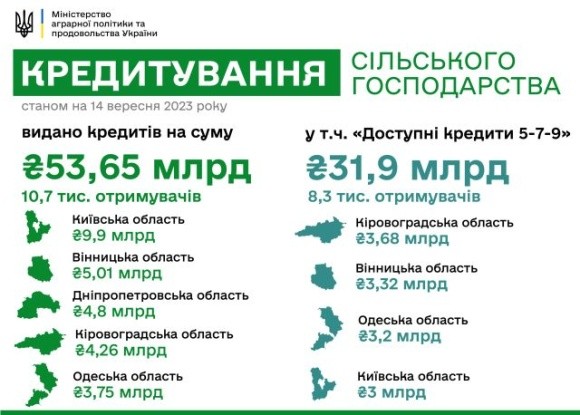 Міністерство аграрної політики та продовольства України

КРЕДИТУВАННЯ СІЛЬСЬКОГО ГОСПОДАРСТВА

станом на 14 вересня 2023 року

видано кредитів на суму

₴53,65 млрд

10,7 тис. отримувачів

Київська область
₴9,9 млрд

Вінницька область
₴5,01 млрд

Дніпропетровська область
₴4,8 млрд

Кіровоградська область
₴4,26 млрд

Одеська область
₴3,75 млрд

у т.ч. «Доступні кредити 5-7-9»

₴31,9 млрд

8,3 тис. отримувачів

Кіровоградська область
₴3,68 млрд

Вінницька область
₴3,32 млрд

Одеська область
₴3,2 млрд

Київська область
₴3 млрд